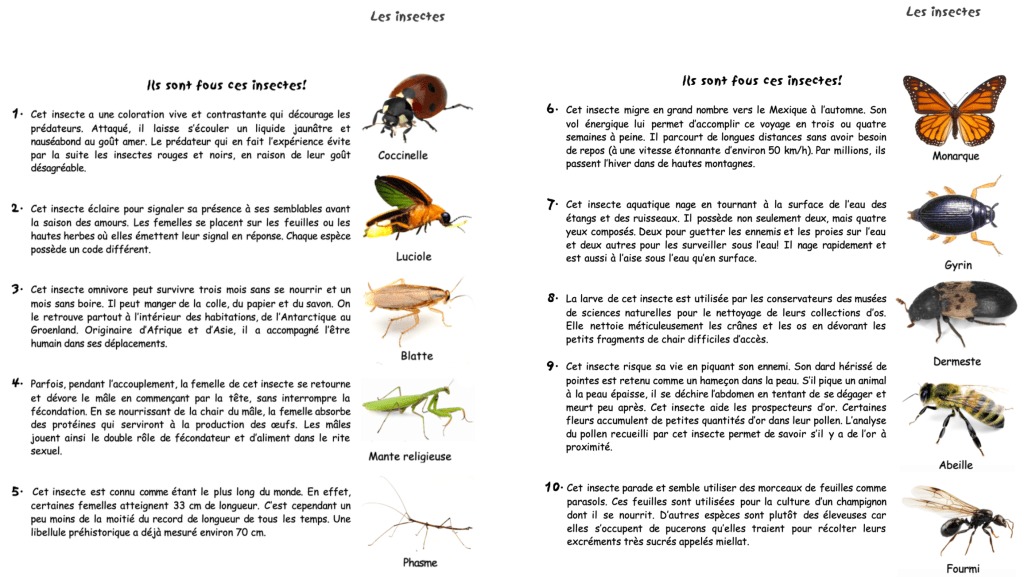 Les insectes

Ils sont fous ces insectes!

1. Cet insecte a une coloration vive et contrastante qui décourage les prédateurs. Attaqué, il laisse s'écouler un liquide jaunâtre et nauséabond au goût amer. Le prédateur qui en fait l'expérience évite par la suite les insectes rouges et noirs, en raison de leur goût désagréable.

Coccinelle

2. Cet insecte éclaire pour signaler sa présence à ses semblables avant la saison des amours. Les femelles se placent sur les feuilles ou les hautes herbes où elles émettent leur signal en réponse. Chaque espèce possède un code différent.

Luciole

3. Cet insecte omnivore peut survivre trois mois sans se nourrir et un mois sans boire. Il peut manger de la colle, du papier et du savon. On le retrouve partout à l'intérieur des habitations, de l'Antarctique au Groenland. Originaire d'Afrique et d'Asie, il a accompagné l'être humain dans ses déplacements.

Blatte

4. Parfois, pendant l'accouplement, la femelle de cet insecte se retourne et dévore le mâle en commençant par la tête, sans interrompre la fécondation. En se nourrissant de la chair du mâle, la femelle absorbe des protéines qui serviront à la production des œufs. Les mâles jouent ainsi le double rôle de fécondateur et d'aliment dans le rite sexuel.

Mante religieuse

5. Cet insecte est connu comme étant le plus long du monde. En effet, certaines femelles atteignent 33 cm de longueur. C'est cependant un peu moins de la moitié du record de longueur de tous les temps. Une libellule préhistorique a déjà mesuré environ 70 cm.

Phasme

Les insectes

Ils sont fous ces insectes!

6. Cet insecte migre en grand nombre vers le Mexique à l'automne. Son vol énergique lui permet d'accomplir ce voyage en trois ou quatre semaines à peine. Il parcourt de longues distances sans avoir besoin de repos (à une vitesse étonnante d'environ 50 km/h). Par millions, ils passent l'hiver dans de hautes montagnes.

Monarque

7. Cet insecte aquatique nage en tournant à la surface de l'eau des étangs et des ruisseaux. Il possède non seulement deux, mais quatre yeux composés. Deux pour guetter les ennemis et les proies sur l'eau et deux autres pour les surveiller sous l'eau! Il nage rapidement et est aussi à l'aise sous l'eau qu'en surface.

Gyrin

8. La larve de cet insecte est utilisée par les conservateurs des musées de sciences naturelles pour le nettoyage de leurs collections d'os. Elle nettoie méticuleusement les crânes et les os en dévorant les petits fragments de chair difficiles d'accès.

Dermeste

9. Cet insecte risque sa vie en piquant son ennemi. Son dard hérissé de pointes est retenu comme un hameçon dans la peau. S'il pique un animal à la peau épaisse, il se déchire l'abdomen en tentant de se dégager et meurt peu après. Cet insecte aide les prospecteurs d'or. Certaines fleurs accumulent de petites quantités d'or dans leur pollen. L'analyse du pollen recueilli par cet insecte permet de savoir s'il y a de l'or à proximité.

Abeille

10. Cet insecte parade et semble utiliser des morceaux de feuilles comme parasols. Ces feuilles sont utilisées pour la culture d'un champignon dont il se nourrit. D'autres espèces sont plutôt des éleveuses car elles s'occupent de pucerons qu'elles traient pour récolter leurs excréments très sucrés appelés miellat.

Fourmi